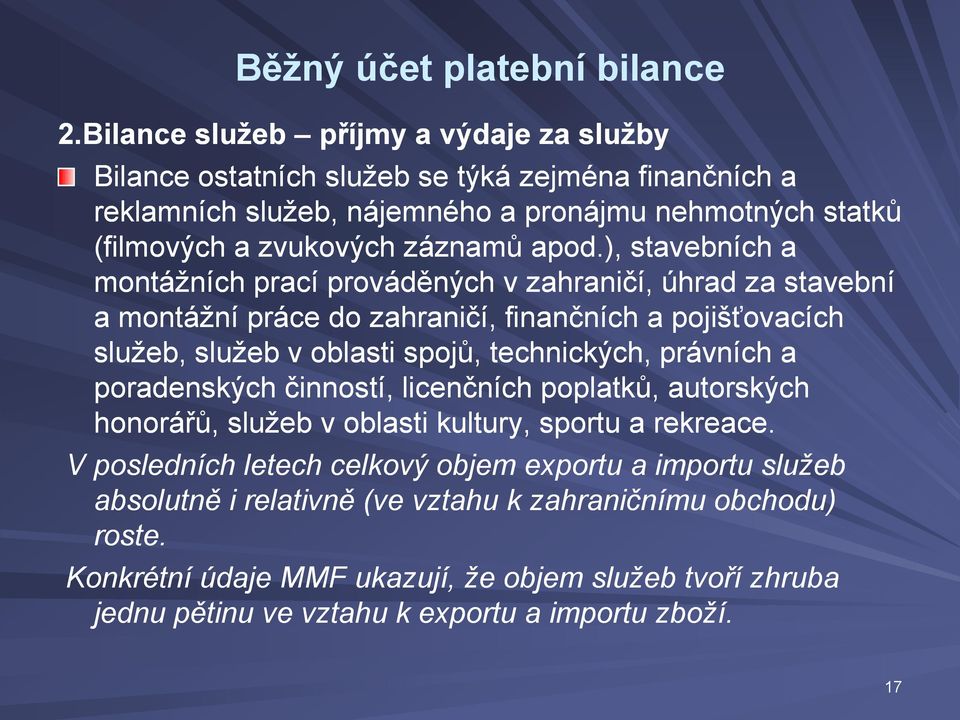 Běžný účet platební bilance

2.Bilance služeb – příjmy a výdaje za služby

Bilance ostatních služeb se týká zejména finančních a reklamních služeb, nájemného a pronájmu nehmotných statků (filmových a zvukových záznamů apod.), stavebních a montážních prací prováděných v zahraničí, úhrad za stavební a montážní práce do zahraničí, finančních a pojišťovacích služeb, služeb v oblasti spojů, technických, právních a poradenských činností, licenčních poplatků, autorských honorářů, služeb v oblasti kultury, sportu a rekreace.

V posledních letech celkový objem exportu a importu služeb absolutně i relativně (ve vztahu k zahraničnímu obchodu) roste.

Konkrétní údaje MMF ukazují, že objem služeb tvoří zhruba jednu pětinu ve vztahu k exportu a importu zboží.

17